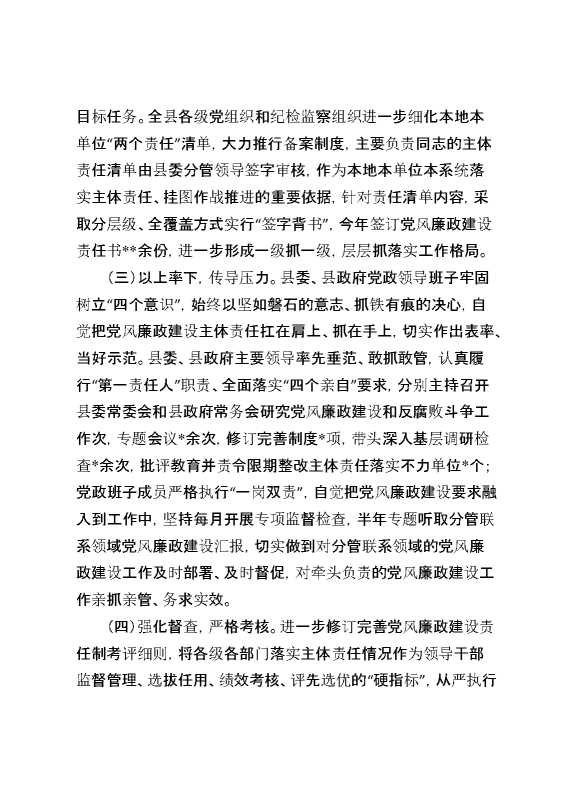 目标任务。全县各级党组织和纪检监察组织进一步细化本地本单位“两个责任”清单，大力推行备案制度，主要负责同志的主体责任清单由县委分管领导签字审核，作为本地本单位本系统落实主体责任、挂图作战推进的重要依据，针对责任清单内容，采取分层级、全覆盖方式实行“签字背书”，今年签订党风廉政建设责任书**余份，进一步形成一级抓一级，层层抓落实工作格局。

（三）以上率下，传导压力。县委、县政府党政领导班子牢固树立“四个意识”，始终以坚如磐石的意志、抓铁有痕的决心，自觉把党风廉政建设主体责任扛在肩上、抓在手上，切实作出表率、当好示范。县委、县政府主要领导率先垂范、敢抓敢管，认真履行“第一责任人”职责、全面落实“四个亲自”要求，分别主持召开县委常委会和县政府常务会研究党风廉政建设和反腐败斗争工作次，专题会议*余次，修订完善制度*项，带头深入基层调研检查*余次，批评教育并责令限期整改主体责任落实不力单位*个；党政班子成员严格执行“一岗双责”，自觉把党风廉政建设要求融入到工作中，坚持每月开展专项监督检查，半年专题听取分管联系领域党风廉政建设汇报，切实做到对分管联系领域的党风廉政建设工作及时部署、及时督促，对牵头负责的党风廉政建设工作亲抓亲管、务求实效。

（四）强化督查，严格考核。进一步修订完善党风廉政建设责任制考评细则，将各级各部门落实主体责任情况作为领导干部监督管理、选拔任用、绩效考核、评先选优的“硬指标”，从严执行